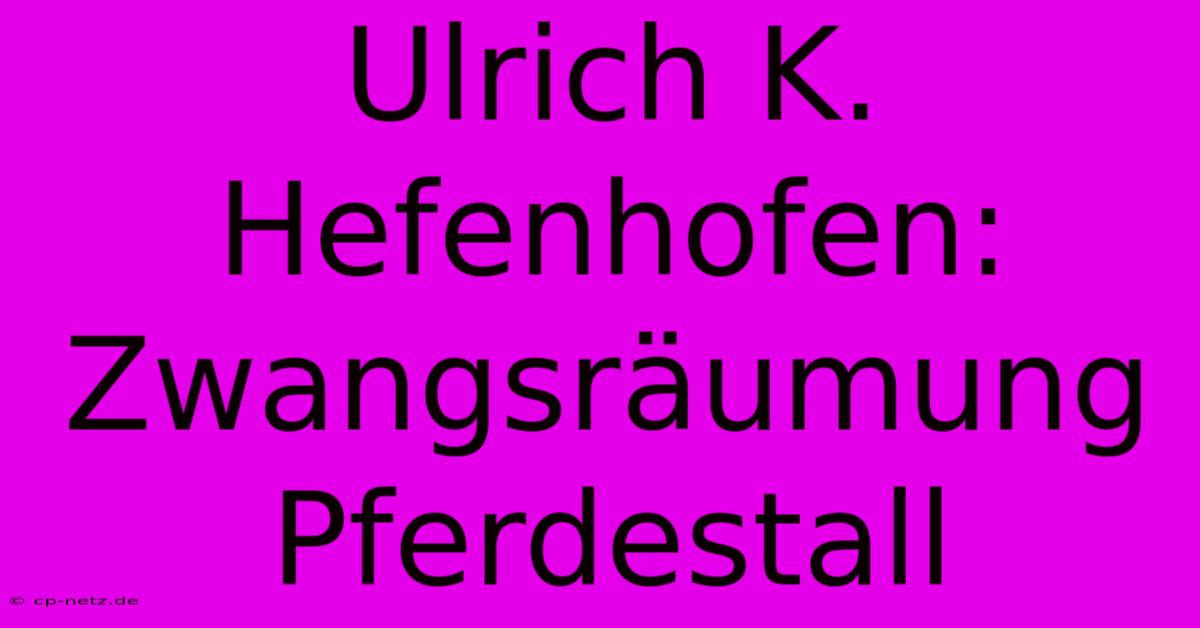 Ulrich K. Hefenhofen: Zwangsräumung Pferdestall

© cp-netz.de